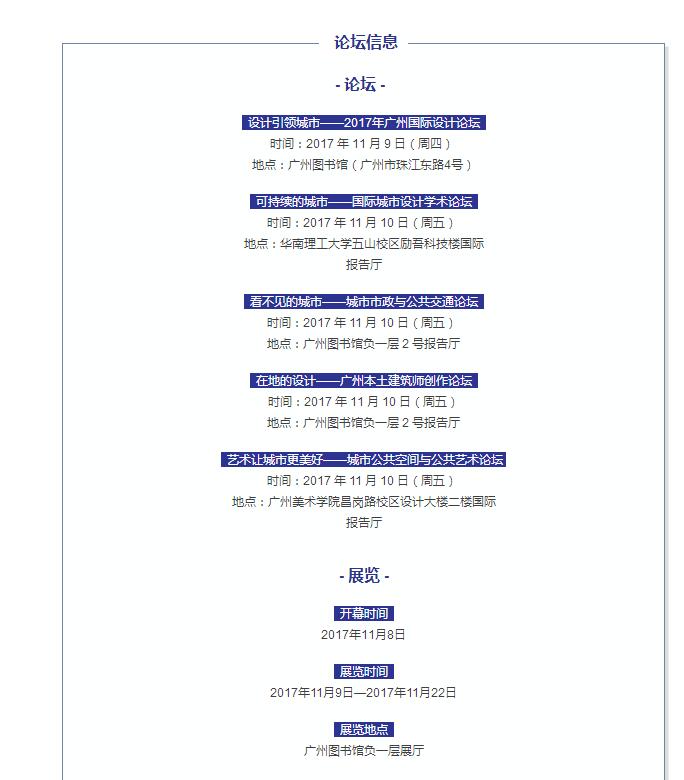 论坛信息

- 论坛 -

设计引领城市——2017年广州国际设计论坛
时间：2017 年 11 月 9 日（周四）
地点：广州图书馆（广州市珠江东路4号）

可持续的城市——国际城市设计学术论坛
时间：2017 年 11 月 10 日（周五）
地点：华南理工大学五山校区励吾科技楼国际报告厅

看不见的城市——城市市政与公共交通论坛
时间：2017 年 11 月 10 日（周五）
地点：广州图书馆负一层 2 号报告厅

在地的设计——广州本土建筑师创作论坛
时间：2017 年 11 月 10 日（周五）
地点：广州图书馆负一层 2 号报告厅

艺术让城市更美好——城市公共空间与公共艺术论坛
时间：2017 年 11 月 10 日（周五）
地点：广州美术学院昌岗路校区设计大楼二楼国际报告厅

- 展览 -

开幕时间
2017年11月8日

展览时间
2017年11月9日—2017年11月22日

展览地点
广州图书馆负一层展厅